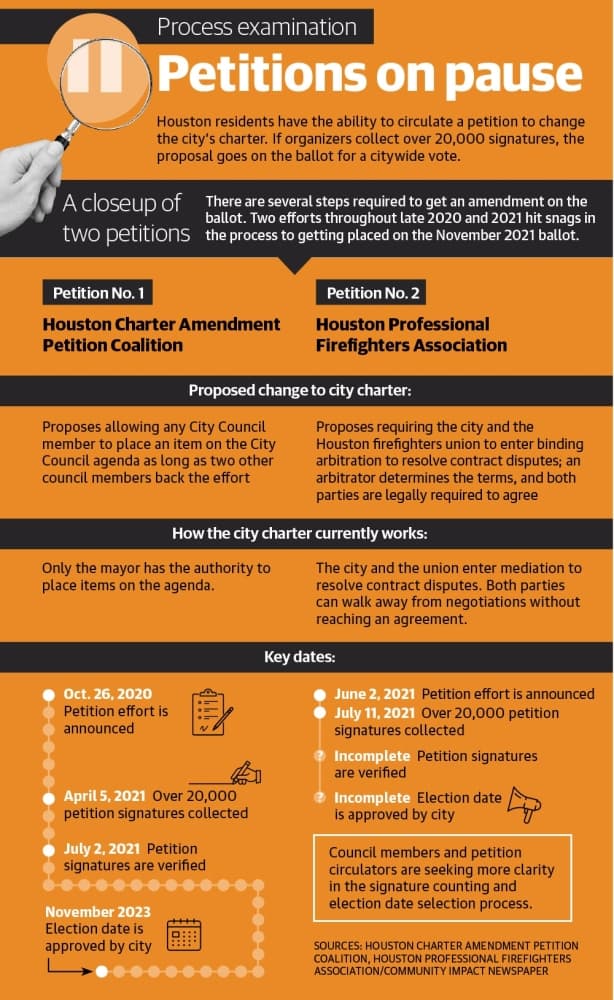 Process examination

Petitions on pause

Houston residents have the ability to circulate a petition to change the city's charter. If organizers collect over 20,000 signatures, the proposal goes on the ballot for a citywide vote.

A closeup of two petitions

There are several steps required to get an amendment on the ballot. Two efforts throughout late 2020 and 2021 hit snags in the process to getting placed on the November 2021 ballot.

Petition No. 1

Houston Charter Amendment Petition Coalition

Petition No. 2

Houston Professional Firefighters Association

Proposed change to city charter:

Proposes allowing any City Council member to place an item on the City Council agenda as long as two other council members back the effort

Proposes requiring the city and the Houston firefighters union to enter binding arbitration to resolve contract disputes; an arbitrator determines the terms, and both parties are legally required to agree

How the city charter currently works:

Only the mayor has the authority to place items on the agenda.

The city and the union enter mediation to resolve contract disputes. Both parties can walk away from negotiations without reaching an agreement.

Key dates:

Oct. 26, 2020 Petition effort is announced

April 5, 2021 Over 20,000 petition signatures collected

July 2, 2021 Petition signatures are verified

November 2023 Election date is approved by city

June 2, 2021 Petition effort is announced

July 11, 2021 Over 20,000 petition signatures collected

Incomplete Petition signatures are verified

Incomplete Election date is approved by city

Council members and petition circulators are seeking more clarity in the signature counting and election date selection process.

SOURCES: HOUSTON CHARTER AMENDMENT PETITION COALITION, HOUSTON PROFESSIONAL FIREFIGHTERS ASSOCIATION/COMMUNITY IMPACT NEWSPAPER